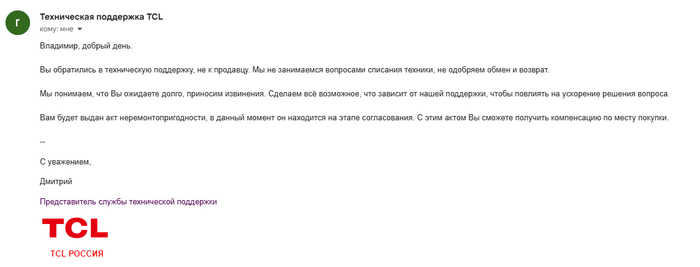 r

Техническая поддержка TCL
кому: мне

Владимир, добрый день.

Вы обратились в техническую поддержку, не к продавцу. Мы не занимаемся вопросами списания техники, не одобряем обмен и возврат.

Мы понимаем, что Вы ожидаете долго, приносим извинения. Сделаем всё возможное, что зависит от нашей поддержки, чтобы повлиять на ускорение решения вопроса.

Вам будет выдан акт неремонтопригодности, в данный момент он находится на этапе согласования. С этим актом Вы сможете получить компенсацию по месту покупки.

--

С уважением,

Дмитрий

Представитель службы технической поддержки

TCL

TCL РОССИЯ